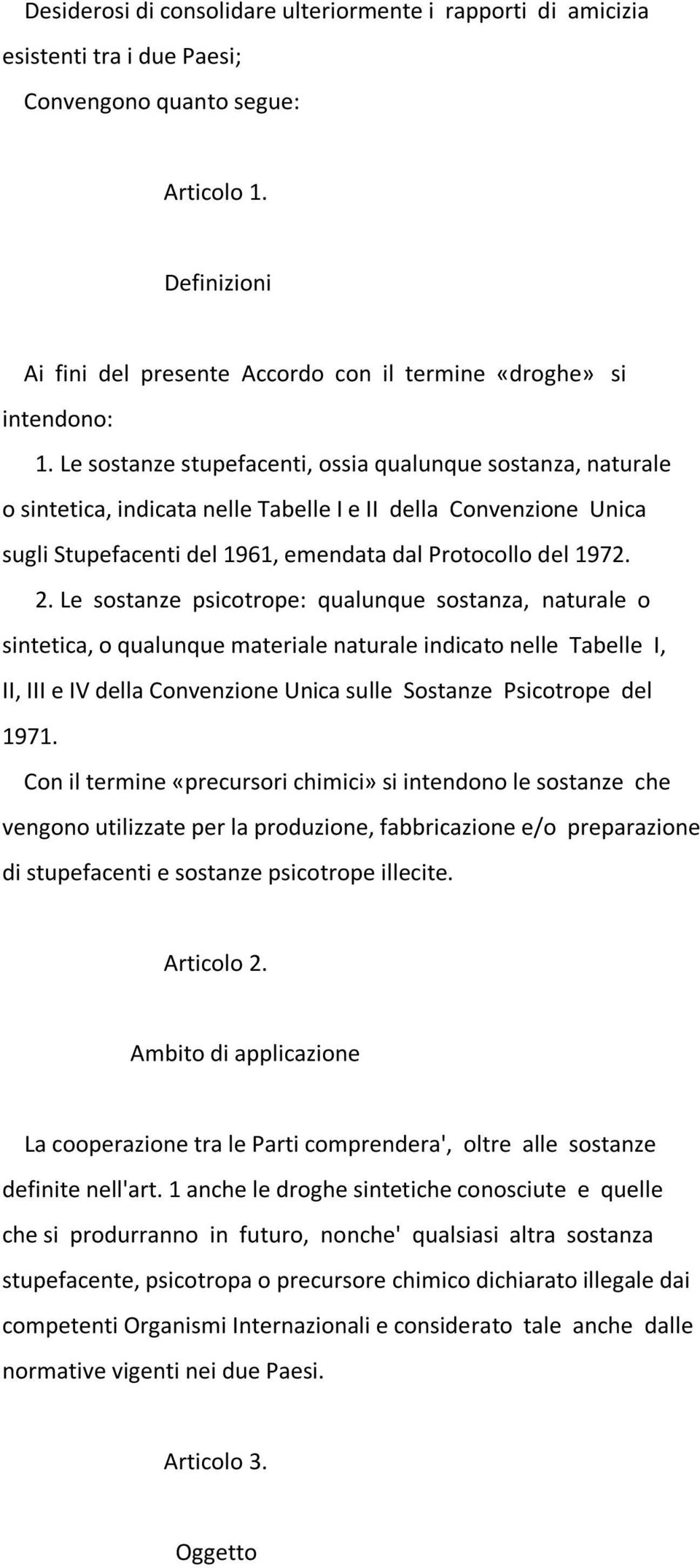 Desiderosi di consolidare ulteriormente i rapporti di amicizia esistenti tra i due Paesi;

Convengono quanto segue:

Articolo 1.

Definizioni

Ai fini del presente Accordo con il termine «droghe» si intendono:

1. Le sostanze stupefacenti, ossia qualunque sostanza, naturale o sintetica, indicata nelle Tabelle I e II della Convenzione Unica sugli Stupefacenti del 1961, emendata dal Protocollo del 1972.

2. Le sostanze psicotrope: qualunque sostanza, naturale o sintetica, o qualunque materiale naturale indicato nelle Tabelle I, II, III e IV della Convenzione Unica sulle Sostanze Psicotrope del 1971.

Con il termine «precursori chimici» si intendono le sostanze che vengono utilizzate per la produzione, fabbricazione e/o preparazione di stupefacenti e sostanze psicotrope illecite.

Articolo 2.

Ambito di applicazione

La cooperazione tra le Parti comprendera', oltre alle sostanze definite nell'art. 1 anche le droghe sintetiche conosciute e quelle che si produrranno in futuro, nonche' qualsiasi altra sostanza stupefacente, psicotropa o precursore chimico dichiarato illegale dai competenti Organismi Internazionali e considerato tale anche dalle normative vigenti nei due Paesi.

Articolo 3.

Oggetto